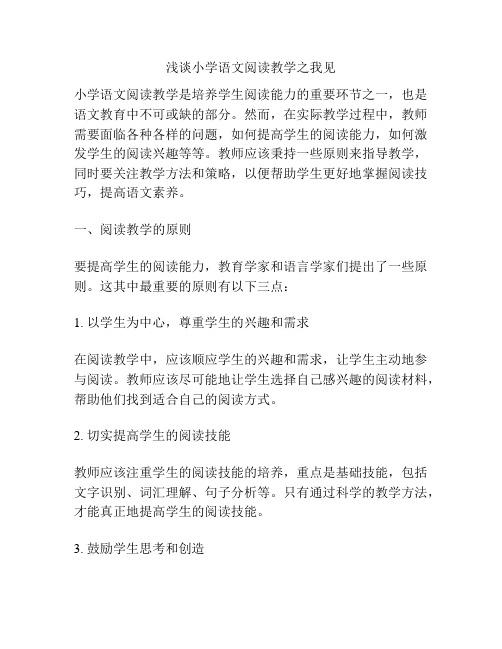 浅谈小学语文阅读教学之我见

小学语文阅读教学是培养学生阅读能力的重要环节之一，也是语文教育中不可或缺的部分。然而，在实际教学过程中，教师需要面临各种各样的问题，如何提高学生的阅读能力，如何激发学生的阅读兴趣等等。教师应该秉持一些原则来指导教学，同时要关注教学方法和策略，以便帮助学生更好地掌握阅读技巧，提高语文素养。

一、阅读教学的原则

要提高学生的阅读能力，教育学家和语言学家们提出了一些原则。这其中最重要的原则有以下三点：

1. 以学生为中心，尊重学生的兴趣和需求

在阅读教学中，应该顺应学生的兴趣和需求，让学生主动地参与阅读。教师应该尽可能地让学生选择自己感兴趣的阅读材料，帮助他们找到适合自己的阅读方式。

2. 切实提高学生的阅读技能

教师应该注重学生的阅读技能的培养，重点是基础技能，包括文字识别、词汇理解、句子分析等。只有通过科学的教学方法，才能真正地提高学生的阅读技能。

3. 鼓励学生思考和创造